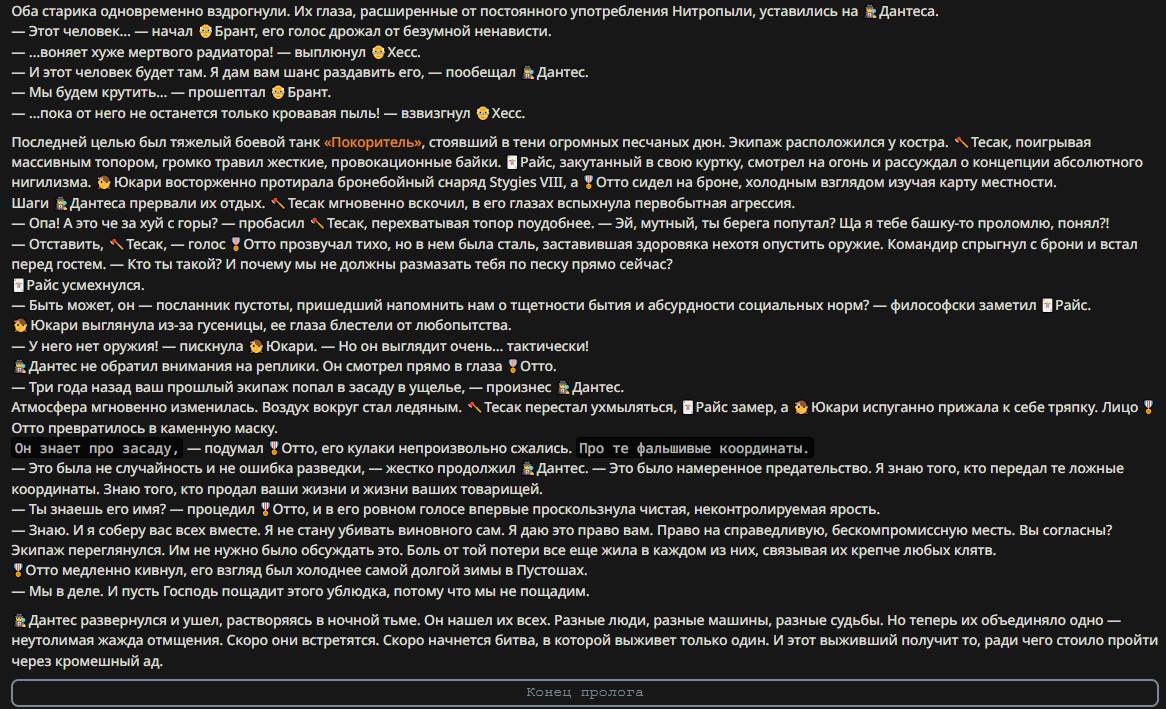 Оба старика одновременно вздрогнули. Их глаза, расширенные от постоянного употребления Нитропыли, уставились на Дантеса.
— Этот человек... — начал Брант, его голос дрожал от безумной ненависти.
— ...воняет хуже мертвого радиатора! — выплюнул Хесс.
— И этот человек будет там. Я дам вам шанс раздавить его, — пообещал Дантес.
— Мы будем крутить... — прошептал Брант.
— ...пока от него не останется только кровавая пыль! — взвизгнул Хесс.

Последней целью был тяжелый боевой танк «Покоритель», стоявший в тени огромных песчаных дюн. Экипаж расположился у костра. Тесак, поигрывая массивным топором, громко травил жесткие, провокационные байки. Райс, закутанный в свою куртку, смотрел на огонь и рассуждал о концепции абсолютного нигилизма. Юкари восторженно протирала бронебойный снаряд Stygies VIII, а Отто сидел на броне, холодным взглядом изучая карту местности.
Шаги Дантеса прервали их отдых. Тесак мгновенно вскочил, в его глазах вспыхнула первобытная агрессия.
— Опа! А это че за хуй с горы? — пробасил Тесак, перехватывая топор поудобнее. — Эй, мутный, ты берега попутал? Ща я тебе башку-то проломлю, понял?!
— Отставить, Тесак, — голос Отто прозвучал тихо, но в нем была сталь, заставившая здоровяка нехотя опустить оружие. Командир спрыгнул с брони и встал перед гостем. — Кто ты такой? И почему мы не должны размазать тебя по песку прямо сейчас?
Райс усмехнулся.
— Быть может, он — посланник пустоты, пришедший напомнить нам о тщетности бытия и абсурдности социальных норм? — философски заметил Райс.
Юкари выглянула из-за гусеницы, ее глаза блестели от любопытства.
— У него нет оружия! — пискнула Юкари. — Но он выглядит очень... тактически!
Дантес не обратил внимания на реплики. Он смотрел прямо в глаза Отто.
— Три года назад ваш прошлый экипаж попал в засаду в ущелье, — произнес Дантес.
Атмосфера мгновенно изменилась. Воздух вокруг стал ледяным. Тесак перестал ухмыляться, Райс замер, а Юкари испуганно прижала к себе тряпку. Лицо Отто превратилось в каменную маску.
Он знает про засаду, — подумал Отто, его кулаки непроизвольно сжались. Про те фальшивые координаты.
— Это была не случайность и не ошибка разведки, — жестко продолжил Дантес. — Это было намеренное предательство. Я знаю того, кто передал те ложные координаты. Знаю того, кто продал ваши жизни и жизни ваших товарищей.
— Ты знаешь его имя? — процедил Отто, и в его ровном голосе впервые проскользнула чистая, неконтролируемая ярость.
— Знаю. И я соберу вас всех вместе. Я не стану убивать виновного сам. Я даю это право вам. Право на справедливую, бескомпромиссную месть. Вы согласны?
Экипаж переглянулся. Им не нужно было обсуждать это. Боль от той потери все еще жила в каждом из них, связывая их крепче любых клятв.
Отто медленно кивнул, его взгляд был холоднее самой долгой зимы в Пустошах.
— Мы в деле. И пусть Господь пощадит этого ублюдка, потому что мы не пощадим.

Дантес развернулся и ушел, растворяясь в ночной тьме. Он нашел их всех. Разные люди, разные машины, разные судьбы. Но теперь их объединяло одно — неутолимая жажда отмщения. Скоро они встретятся. Скоро начнется битва, в которой выживет только один. И этот выживший получит то, ради чего стоило пройти через кромешный ад.

Конец пролога